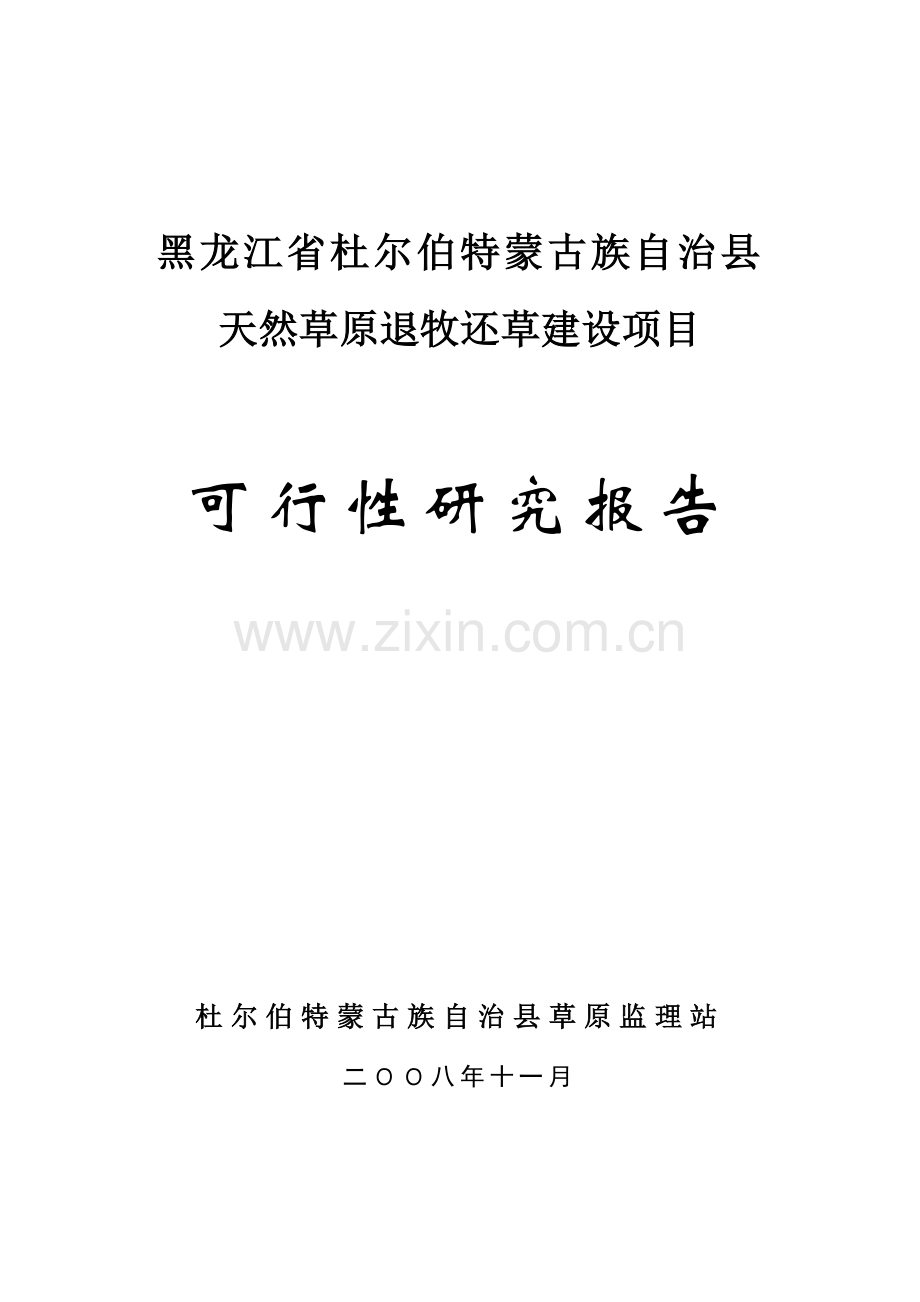 黑龙江省杜尔伯特蒙古族自治县
天然草原退牧还草建设项目

可行性研究报告

www.zixin.com.cn

杜尔伯特蒙古族自治县草原监理站

二〇〇八年十一月